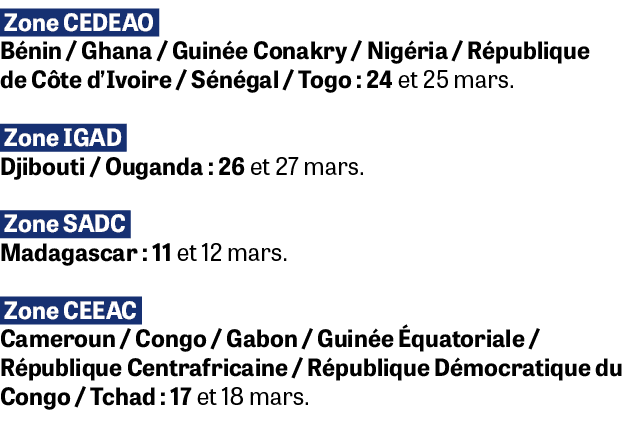 Zone CEDEAO
Bénin / Ghana / Guinée Conakry / Nigéria / République de Côte d'Ivoire / Sénégal / Togo : 24 et 25 mars.

Zone IGAD
Djibouti / Ouganda : 26 et 27 mars.

Zone SADC
Madagascar : 11 et 12 mars.

Zone CEEAC
Cameroun / Congo / Gabon / Guinée Équatoriale / République Centrafricaine / République Démocratique du Congo / Tchad : 17 et 18 mars.